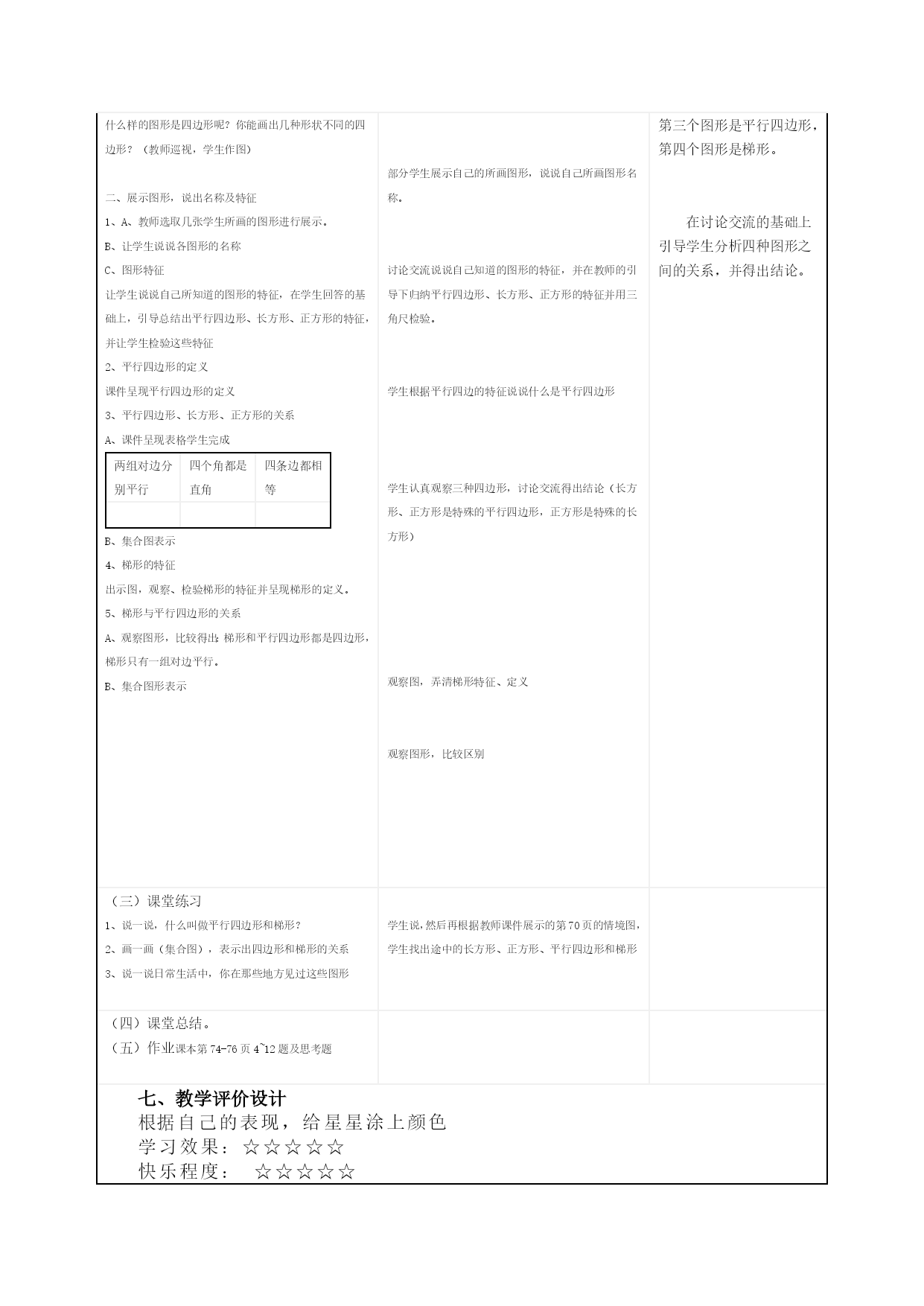 什么样的图形是四边形呢？你能画出几种形状不同的四边形？（教师巡视，学生作图）

二、展示图形，说出名称及特征
1、A、教师选取几张学生所画的图形进行展示。
B、让学生说说各图形的名称
C、图形特征
让学生说说自己所知道的图形的特征，在学生回答的基础上，引导总结出平行四边形、长方形、正方形的特征，并让学生检验这些特征
2、平行四边形的定义
课件呈现平行四边形的定义
3、平行四边形、长方形、正方形的关系
A、课件呈现表格学生完成

| 两组对边分别平行 | 四个角都是直角 | 四条边都相等 |
|---|---|---|
| | | |

B、集合图表示
4、梯形的特征
出示图，观察、检验梯形的特征并呈现梯形的定义。
5、梯形与平行四边形的关系
A、观察图形，比较得出：梯形和平行四边形都是四边形，梯形只有一组对边平行。
B、集合图形表示

部分学生展示自己的所画图形，说说自己所画图形名称。

讨论交流说说自己知道的图形的特征，并在教师的引导下归纳平行四边形、长方形、正方形的特征并用三角尺检验。

学生根据平行四边的特征说说什么是平行四边形

学生认真观察三种四边形，讨论交流得出结论（长方形、正方形是特殊的平行四边形，正方形是特殊的长方形）

观察图，弄清梯形特征、定义

观察图形，比较区别

第三个图形是平行四边形，第四个图形是梯形。

在讨论交流的基础上引导学生分析四种图形之间的关系，并得出结论。

（三）课堂练习
1、说一说，什么叫做平行四边形和梯形？
2、画一画（集合图），表示出四边形和梯形的关系
3、说一说日常生活中，你在那些地方见过这些图形

学生说，然后再根据教师课件展示的第70页的情境图，学生找出途中的长方形、正方形、平行四边形和梯形

（四）课堂总结。
（五）作业课本第74-76页4~12题及思考题

七、教学评价设计
根据自己的表现，给星星涂上颜色
学习效果：☆☆☆☆☆
快乐程度： ☆☆☆☆☆